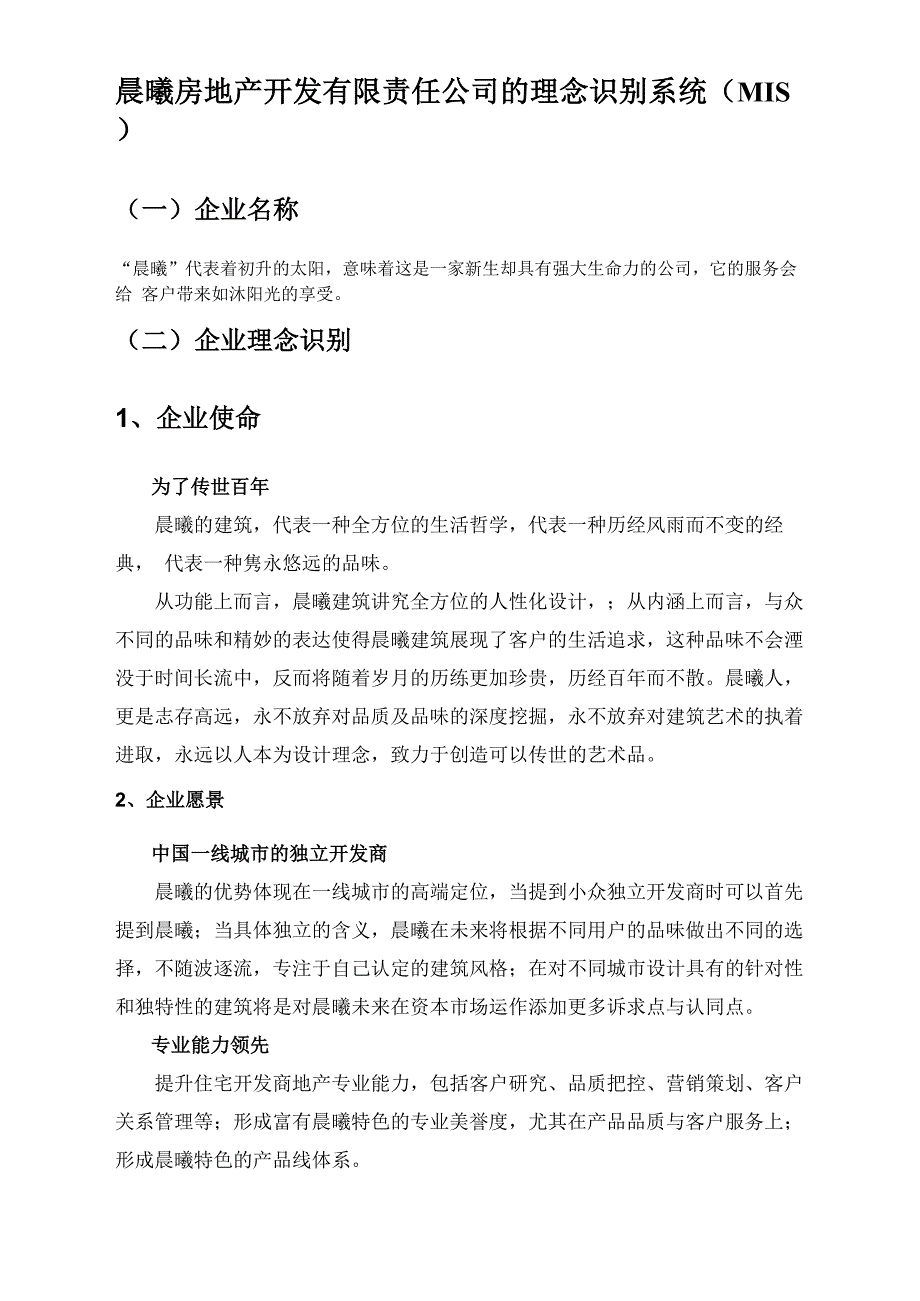 晨曦房地产开发有限责任公司的理念识别系统（MIS）

（一）企业名称

“晨曦”代表着初升的太阳，意味着这是一家新生却具有强大生命力的公司，它的服务会给 客户带来如沐阳光的享受。

（二）企业理念识别

1、企业使命

为了传世百年

晨曦的建筑，代表一种全方位的生活哲学，代表一种历经风雨而不变的经典， 代表一种隽永悠远的品味。

从功能上而言，晨曦建筑讲究全方位的人性化设计，；从内涵上而言，与众不同的品味和精妙的表达使得晨曦建筑展现了客户的生活追求，这种品味不会湮没于时间长流中，反而将随着岁月的历练更加珍贵，历经百年而不散。晨曦人，更是志存高远，永不放弃对品质及品味的深度挖掘，永不放弃对建筑艺术的执着进取，永远以人本为设计理念，致力于创造可以传世的艺术品。

2、企业愿景

中国一线城市的独立开发商

晨曦的优势体现在一线城市的高端定位，当提到小众独立开发商时可以首先提到晨曦；当具体独立的含义，晨曦在未来将根据不同用户的品味做出不同的选择，不随波逐流，专注于自己认定的建筑风格；在对不同城市设计具有的针对性和独特性的建筑将是对晨曦未来在资本市场运作添加更多诉求点与认同点。

专业能力领先

提升住宅开发商地产专业能力，包括客户研究、品质把控、营销策划、客户关系管理等；形成富有晨曦特色的专业美誉度，尤其在产品品质与客户服务上；形成晨曦特色的产品线体系。